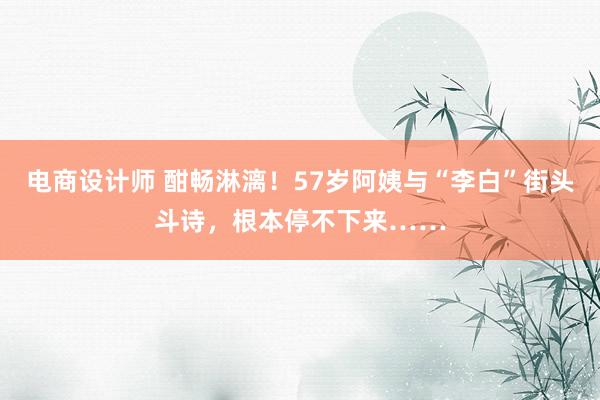 电商设计师 酣畅淋漓！57岁阿姨与“李白”街头斗诗，根本停不下来……